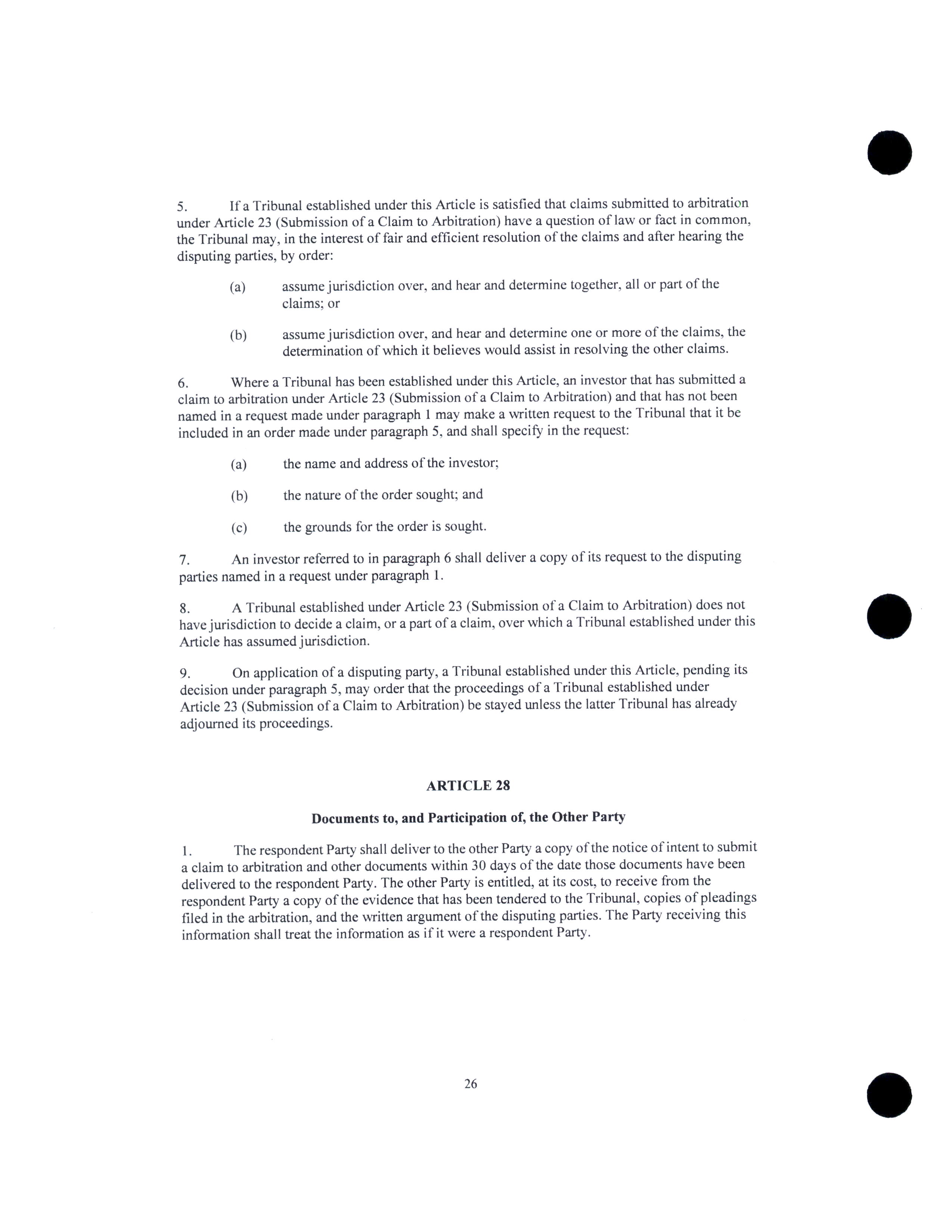 5. If a Tribunal established under this Article is satisfied that claims submitted to arbitration under Article 23 (Submission of a Claim to Arbitration) have a question of law or fact in common, the Tribunal may, in the interest of fair and efficient resolution of the claims and after hearing the disputing parties, by order:

(a) assume jurisdiction over, and hear and determine together, all or part of the claims; or

(b) assume jurisdiction over, and hear and determine one or more of the claims, the determination of which it believes would assist in resolving the other claims.

6. Where a Tribunal has been established under this Article, an investor that has submitted a claim to arbitration under Article 23 (Submission of a Claim to Arbitration) and that has not been named in a request made under paragraph 1 may make a written request to the Tribunal that it be included in an order made under paragraph 5, and shall specify in the request:

(a) the name and address of the investor;

(b) the nature of the order sought; and

(c) the grounds for the order is sought.

7. An investor referred to in paragraph 6 shall deliver a copy of its request to the disputing parties named in a request under paragraph 1.

8. A Tribunal established under Article 23 (Submission of a Claim to Arbitration) does not have jurisdiction to decide a claim, or a part of a claim, over which a Tribunal established under this Article has assumed jurisdiction.

9. On application of a disputing party, a Tribunal established under this Article, pending its decision under paragraph 5, may order that the proceedings of a Tribunal established under Article 23 (Submission of a Claim to Arbitration) be stayed unless the latter Tribunal has already adjourned its proceedings.

ARTICLE 28

Documents to, and Participation of, the Other Party

1. The respondent Party shall deliver to the other Party a copy of the notice of intent to submit a claim to arbitration and other documents within 30 days of the date those documents have been delivered to the respondent Party. The other Party is entitled, at its cost, to receive from the respondent Party a copy of the evidence that has been tendered to the Tribunal, copies of pleadings filed in the arbitration, and the written argument of the disputing parties. The Party receiving this information shall treat the information as if it were a respondent Party.

26